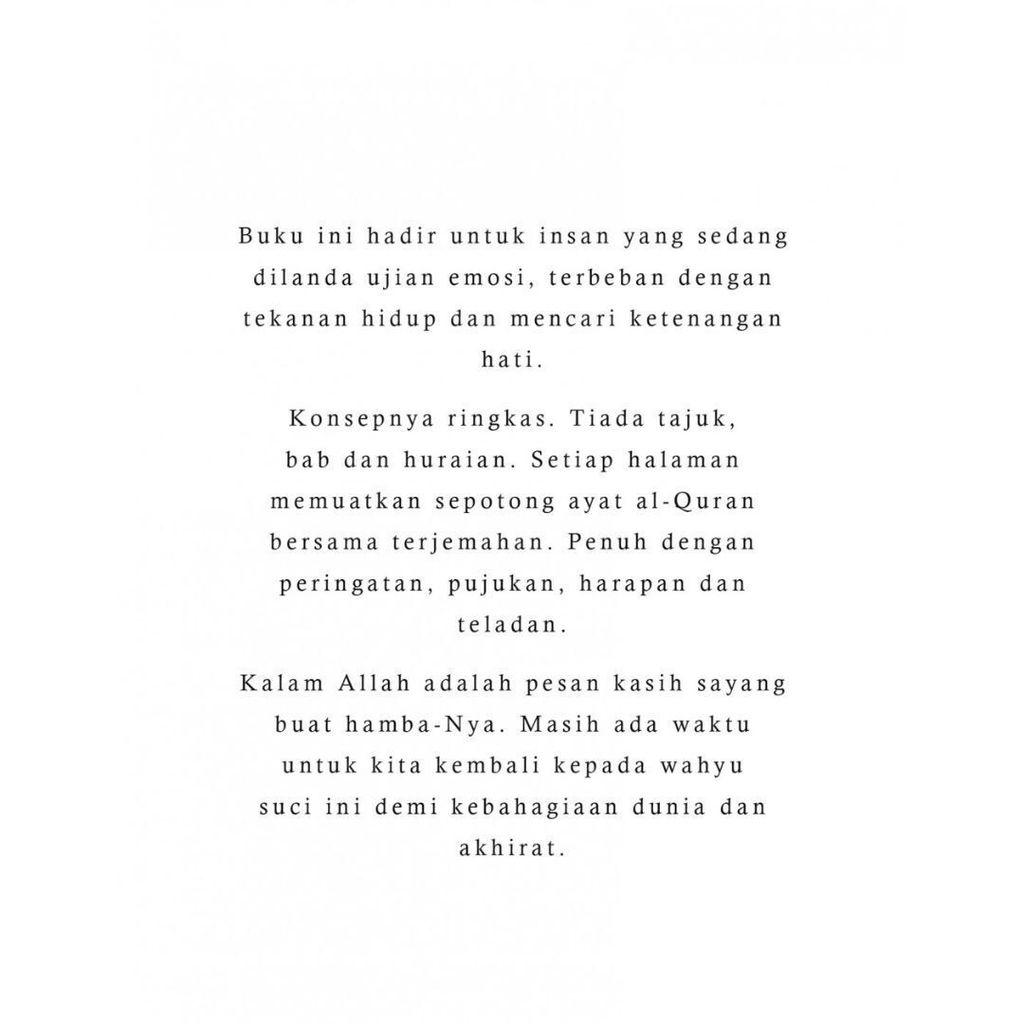 Buku ini hadir untuk insan yang sedang dilanda ujian emosi, terbeban dengan tekanan hidup dan mencari ketenangan hati.

Konsepnya ringkas. Tiada tajuk, bab dan huraian. Setiap halaman memuatkan sepotong ayat al-Quran bersama terjemahan. Penuh dengan peringatan, pujukan, harapan dan teladan.

Kalam Allah adalah pesan kasih sayang buat hamba-Nya. Masih ada waktu untuk kita kembali kepada wahyu suci ini demi kebahagiaan dunia dan akhirat.